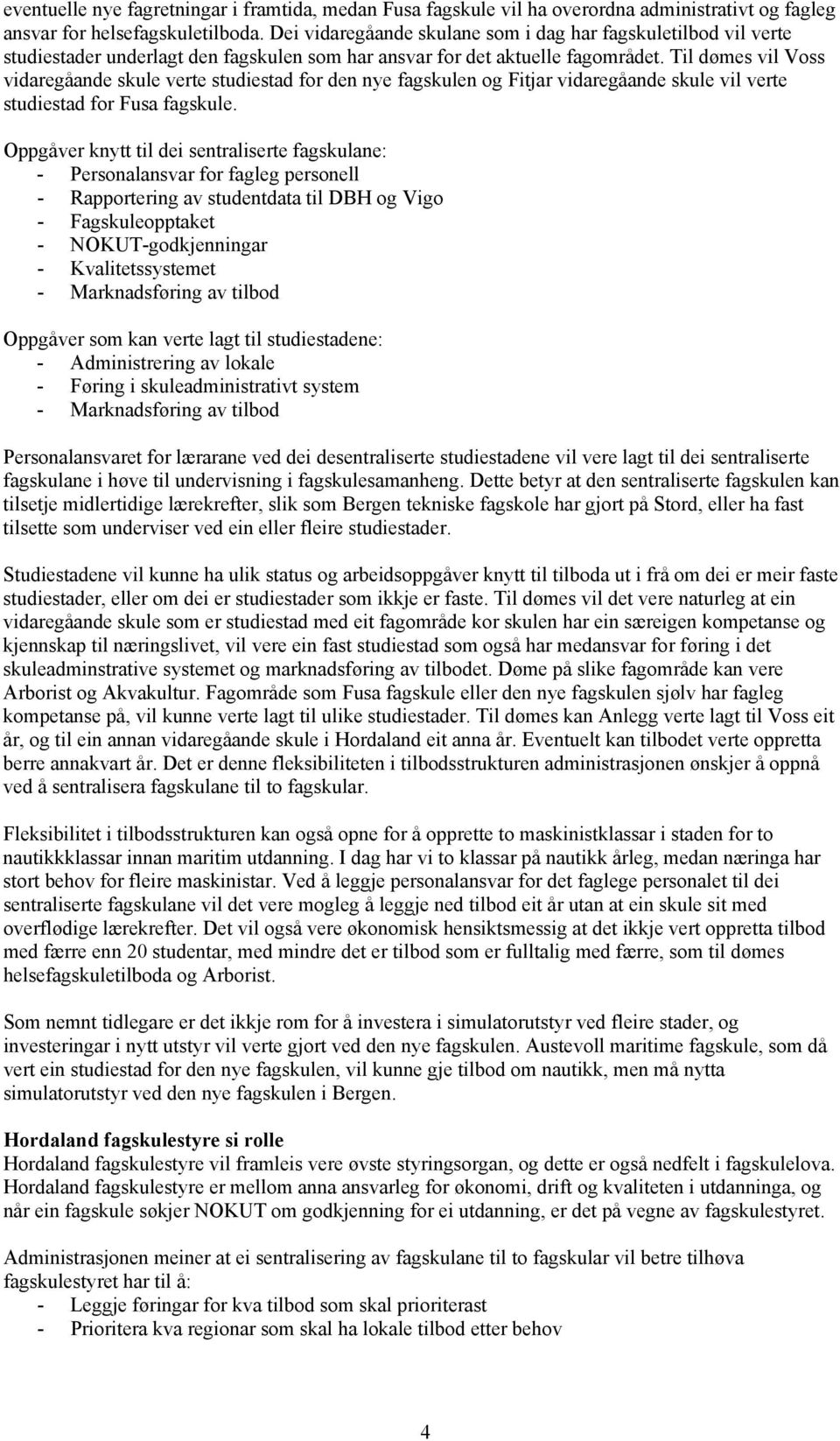 eventuelle nye fagretningar i framtida, medan Fusa fagskule vil ha overordna administrativt og fagleg ansvar for helsefagskuletilboda. Dei vidaregåande skulane som i dag har fagskuletilbod vil verte studiestader underlagt den fagskulen som har ansvar for det aktuelle fagområdet. Til dømes vil Voss vidaregåande skule verte studiestad for den nye fagskulen og Fitjar vidaregåande skule vil verte studiestad for Fusa fagskule.

Oppgåver knytt til dei sentraliserte fagskulane:
- Personalansvar for fagleg personell
- Rapportering av studentdata til DBH og Vigo
- Fagskuleopptaket
- NOKUT-godkjenningar
- Kvalitetssystemet
- Marknadsføring av tilbod

Oppgåver som kan verte lagt til studiestadene:
- Administrering av lokale
- Føring i skuleadministrativt system
- Marknadsføring av tilbod

Personalansvaret for lærarane ved dei desentraliserte studiestadene vil vere lagt til dei sentraliserte fagskulane i høve til undervisning i fagskulesamanheng. Dette betyr at den sentraliserte fagskulen kan tilsetje midlertidige lærekrefter, slik som Bergen tekniske fagskole har gjort på Stord, eller ha fast tilsette som underviser ved ein eller fleire studiestader.

Studiestadene vil kunne ha ulik status og arbeidsoppgåver knytt til tilboda ut i frå om dei er meir faste studiestader, eller om dei er studiestader som ikkje er faste. Til dømes vil det vere naturleg at ein vidaregåande skule som er studiestad med eit fagområde kor skulen har ein særeigen kompetanse og kjennskap til næringslivet, vil vere ein fast studiestad som også har medansvar for føring i det skuleadminstrative systemet og marknadsføring av tilbodet. Døme på slike fagområde kan vere Arborist og Akvakultur. Fagområde som Fusa fagskule eller den nye fagskulen sjølv har fagleg kompetanse på, vil kunne verte lagt til ulike studiestader. Til dømes kan Anlegg verte lagt til Voss eit år, og til ein annan vidaregåande skule i Hordaland eit anna år. Eventuelt kan tilbodet verte oppretta berre annakvart år. Det er denne fleksibiliteten i tilbodsstrukturen administrasjonen ønskjer å oppnå ved å sentralisera fagskulane til to fagskular.

Fleksibilitet i tilbodsstrukturen kan også opne for å opprette to maskinistklassar i staden for to nautikkklassar innan maritim utdanning. I dag har vi to klassar på nautikk årleg, medan næringa har stort behov for fleire maskinistar. Ved å leggje personalansvar for det faglege personalet til dei sentraliserte fagskulane vil det vere mogleg å leggje ned tilbod eit år utan at ein skule sit med overflødige lærekrefter. Det vil også vere økonomisk hensiktsmessig at det ikkje vert oppretta tilbod med færre enn 20 studentar, med mindre det er tilbod som er fulltalig med færre, som til dømes helsefagskuletilboda og Arborist.

Som nemnt tidlegare er det ikkje rom for å investera i simulatorutstyr ved fleire stader, og investeringar i nytt utstyr vil verte gjort ved den nye fagskulen. Austevoll maritime fagskule, som då vert ein studiestad for den nye fagskulen, vil kunne gje tilbod om nautikk, men må nytta simulatorutstyr ved den nye fagskulen i Bergen.

Hordaland fagskulestyre si rolle
Hordaland fagskulestyre vil framleis vere øvste styringsorgan, og dette er også nedfelt i fagskulelova. Hordaland fagskulestyre er mellom anna ansvarleg for økonomi, drift og kvaliteten i utdanninga, og når ein fagskule søkjer NOKUT om godkjenning for ei utdanning, er det på vegne av fagskulestyret.

Administrasjonen meiner at ei sentralisering av fagskulane til to fagskular vil betre tilhøva fagskulestyret har til å:
- Leggje føringar for kva tilbod som skal prioriterast
- Prioritera kva regionar som skal ha lokale tilbod etter behov

4